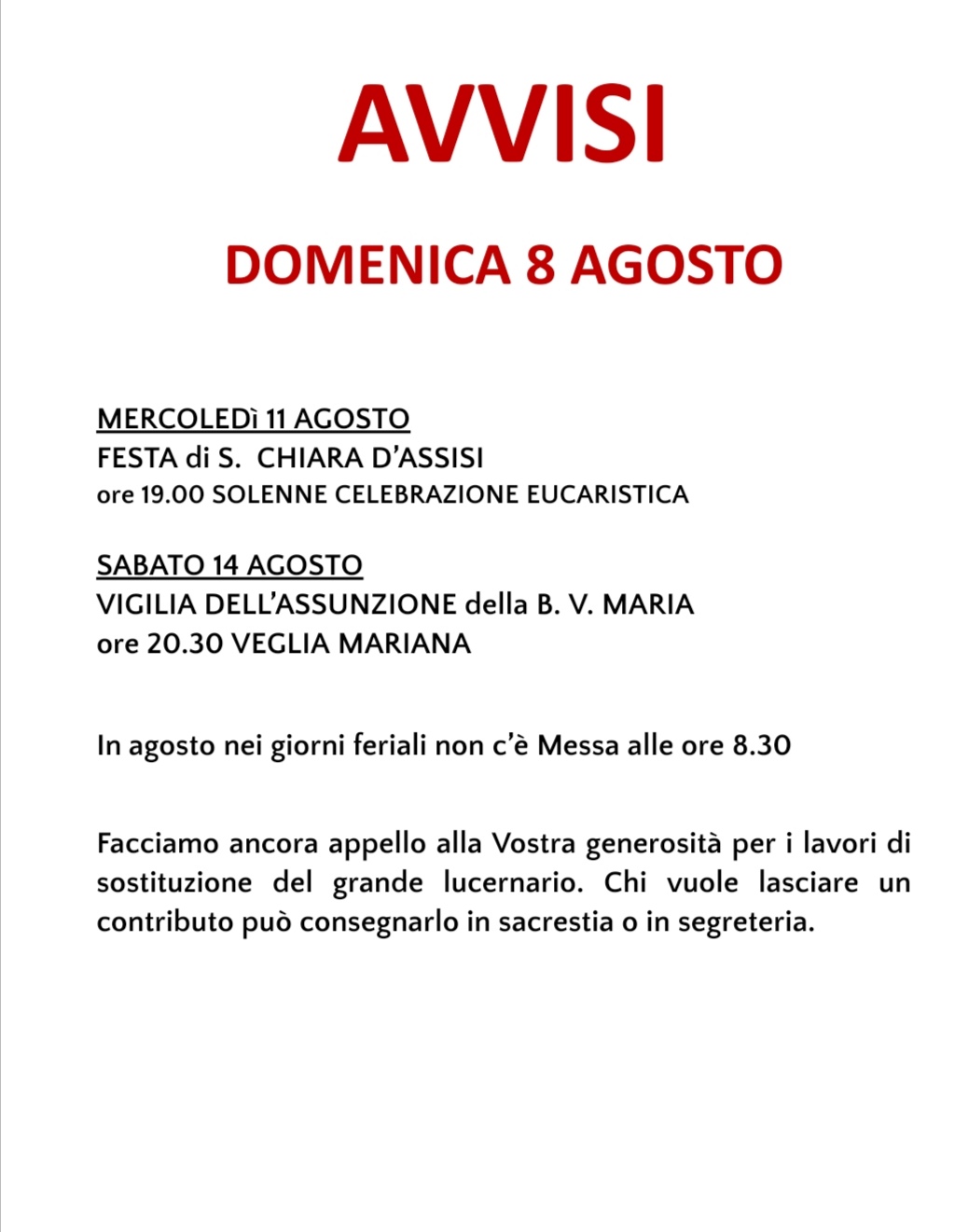 AVVISI

DOMENICA 8 AGOSTO

MERCOLEDì 11 AGOSTO
FESTA di S. CHIARA D'ASSISI
ore 19.00 SOLENNE CELEBRAZIONE EUCARISTICA

SABATO 14 AGOSTO
VIGILIA DELL'ASSUNZIONE della B. V. MARIA
ore 20.30 VEGLIA MARIANA

In agosto nei giorni feriali non c'è Messa alle ore 8.30

Facciamo ancora appello alla Vostra generosità per i lavori di sostituzione del grande lucernario. Chi vuole lasciare un contributo può consegnarlo in sacrestia o in segreteria.